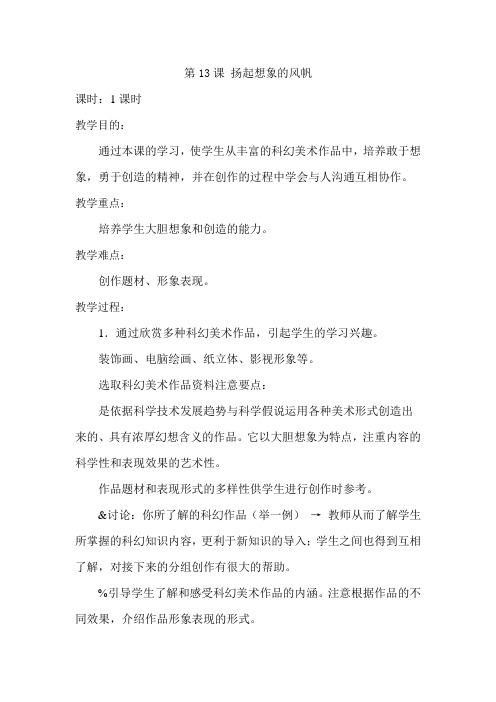 第 13 课 扬起想象的风帆

课时：1 课时

教学目的：

通过本课的学习，使学生从丰富的科幻美术作品中，培养敢于想象，勇于创造的精神，并在创作的过程中学会与人沟通互相协作。

教学重点：

培养学生大胆想象和创造的能力。

教学难点：

创作题材、形象表现。

教学过程：

1．通过欣赏多种科幻美术作品，引起学生的学习兴趣。

装饰画、电脑绘画、纸立体、影视形象等。

选取科幻美术作品资料注意要点：

是依据科学技术发展趋势与科学假说运用各种美术形式创造出来的、具有浓厚幻想含义的作品。它以大胆想象为特点，注重内容的科学性和表现效果的艺术性。

作品题材和表现形式的多样性供学生进行创作时参考。

&讨论：你所了解的科幻作品（举一例） → 教师从而了解学生所掌握的科幻知识内容，更利于新知识的导入；学生之间也得到互相了解，对接下来的分组创作有很大的帮助。

%引导学生了解和感受科幻美术作品的内涵。注意根据作品的不同效果，介绍作品形象表现的形式。